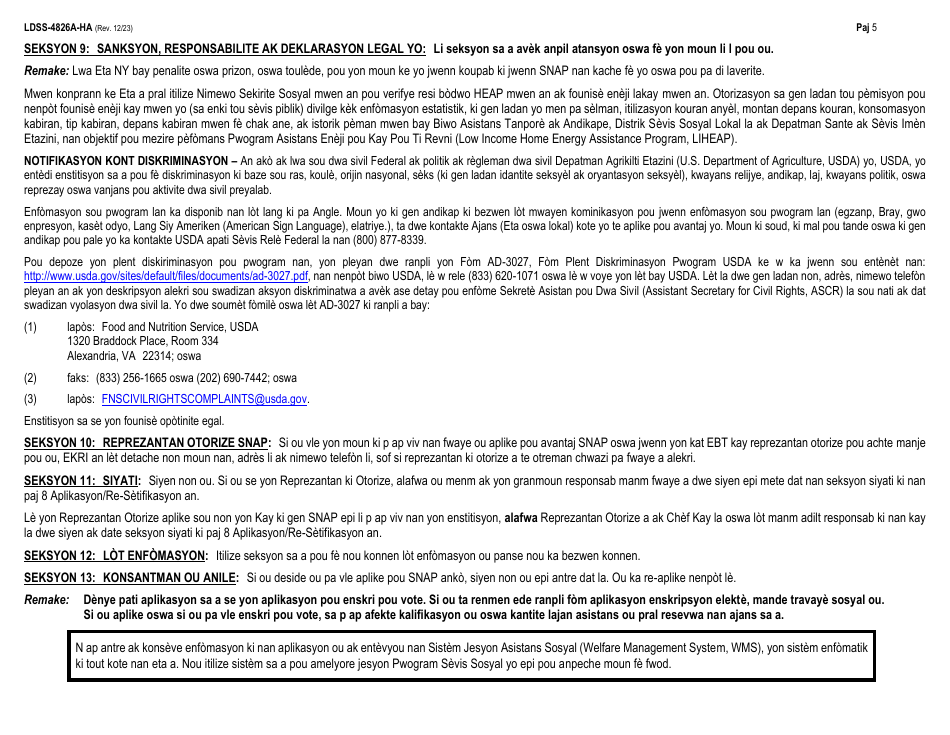 LDSS-4826A-HA (Rev. 12/23) Paj 5

SEKSYON 9: SANKSYON, RESPONSABILITE AK DEKLARASYON LEGAL YO: Li seksyon sa a avèk anpil atansyon oswa fè yon moun li l pou ou.

Remake: Lwa Eta NY bay penalite oswa prizon, oswa toulède, pou yon moun ke yo jwenn koupab ki jwenn SNAP nan kache fè yo oswa pou pa di laverite.

Mwen konprann ke Eta a pral itilize Nimewo Sekirite Sosyal mwen an pou verifye resi bòdwo HEAP mwen an ak founisè enèji lakay mwen an. Otorizasyon sa gen ladan tou pèmisyon pou nenpòt founisè enèji kay mwen yo (sa enki tou sèvis piblik) divilge kèk enfòmasyon estatistik, ki gen ladan yo men pa sèlman, itilizasyon kouran anyèl, montan depans kouran, konsomasyon kabiran, tip kabiran, depans kabiran mwen fè chak ane, ak istorik pèman mwen bay Biwo Asistans Tanporè ak Andikape, Distrik Sèvis Sosyal Lokal la ak Depatman Sante ak Sèvis Imèn Etazini, nan objektif pou mezire pèfòmans Pwogram Asistans Enèji pou Kay Pou Ti Revni (Low Income Home Energy Assistance Program, LIHEAP).

NOTIFIKASYON KONT DISKRIMINASYON – An akò ak lwa sou dwa sivil Federal ak politik ak règleman dwa sivil Depatman Agrikilti Etazini (U.S. Department of Agriculture, USDA) yo, USDA, yo entèdi enstitisyon sa a pou fè diskriminasyon ki baze sou ras, koulè, orijin nasyonal, sèks (ki gen ladan idantite seksyèl ak oryantasyon seksyèl), kwayans relijye, andikap, laj, kwayans politik, oswa reprezay oswa vanjans pou aktivite dwa sivil preyalab.

Enfòmasyon sou pwogram lan ka disponib nan lòt lang ki pa Angle. Moun yo ki gen andikap ki bezwen lòt mwayen kominikasyon pou jwenn enfòmasyon sou pwogram lan (egzanp, Bray, gwo enpresyon, kasèt odyo, Lang Siy Ameriken (American Sign Language), elatriye.), ta dwe kontakte Ajans (Eta oswa lokal) kote yo te aplike pou avantaj yo. Moun ki soud, ki mal pou tande oswa ki gen andikap pou pale yo ka kontakte USDA apati Sèvis Relè Federal la nan (800) 877-8339.

Pou depoze yon plent diskiriminasyon pou pwogram nan, yon pleyan dwe ranpli yon Fòm AD-3027, Fòm Plent Diskriminasyon Pwogram USDA ke w ka jwenn sou entènèt nan: http://www.usda.gov/sites/default/files/documents/ad-3027.pdf, nan nenpòt biwo USDA, lè w rele (833) 620-1071 oswa lè w voye yon lèt bay USDA. Lèt la dwe gen ladan non, adrès, nimewo telefòn pleyan an ak yon deskripsyon alekri sou swadizan aksyon diskriminatwa a avèk ase detay pou enfòme Sekretè Asistan pou Dwa Sivil (Assistant Secretary for Civil Rights, ASCR) la sou nati ak dat swadizan vyolasyon dwa sivil la. Yo dwe soumèt fòmilè oswa lèt AD-3027 ki ranpli a bay:

(1) lapòs: Food and Nutrition Service, USDA
1320 Braddock Place, Room 334
Alexandria, VA 22314; oswa

(2) faks: (833) 256-1665 oswa (202) 690-7442; oswa

(3) lapòs: FNSCIVILRIGHTSCOMPLAINTS@usda.gov.

Enstitisyon sa se yon founisè opòtinite egal.

SEKSYON 10: REPREZANTAN OTORIZE SNAP: Si ou vle yon moun ki p ap viv nan fwaye ou aplike pou avantaj SNAP oswa jwenn yon kat EBT kay reprezantan otorize pou achte manje pou ou, EKRI an lèt detache non moun nan, adrès li ak nimewo telefòn li, sof si reprezantan ki otorize a te otreman chwazi pa fwaye a alekri.

SEKSYON 11: SIYATI: Siyen non ou. Si ou se yon Reprezantan ki Otorize, alafwa ou menm ak yon granmoun responsab manm fwaye a dwe siyen epi mete dat nan seksyon siyati ki nan paj 8 Aplikasyon/Re-Sètifikasyon an.

Lè yon Reprezantan Otorize aplike sou non yon Kay ki gen SNAP epi li p ap viv nan yon enstitisyon, alafwa Reprezantan Otorize a ak Chèf Kay la oswa lòt manm adilt responsab ki nan kay la dwe siyen ak date seksyon siyati ki paj 8 Aplikasyon/Re-Sètifikasyon an.

SEKSYON 12: LÒT ENFÒMASYON: Itilize seksyon sa a pou fè nou konnen lòt enfòmasyon ou panse nou ka bezwen konnen.

SEKSYON 13: KONSANTMAN OU ANILE: Si ou deside ou pa vle aplike pou SNAP ankò, siyen non ou epi antre dat la. Ou ka re-aplike nenpòt lè.

Remake: Dènye pati aplikasyon sa a se yon aplikasyon pou enskri pou vote. Si ou ta renmen ede ranpli fòm aplikasyon enskripsyon elektè, mande travayè sosyal ou. Si ou aplike oswa si ou pa vle enskri pou vote, sa p ap afekte kalifikasyon ou oswa kantite lajan asistans ou pral resevwa nan ajans sa a.

N ap antre ak konsève enfòmasyon ki nan aplikasyon ou ak entèvyou nan Sistèm Jesyon Asistans Sosyal (Welfare Management System, WMS), yon sistèm enfòmatik ki tout kote nan eta a. Nou itilize sistèm sa a pou amelyore jesyon Pwogram Sèvis Sosyal yo epi pou anpeche moun fè fwod.